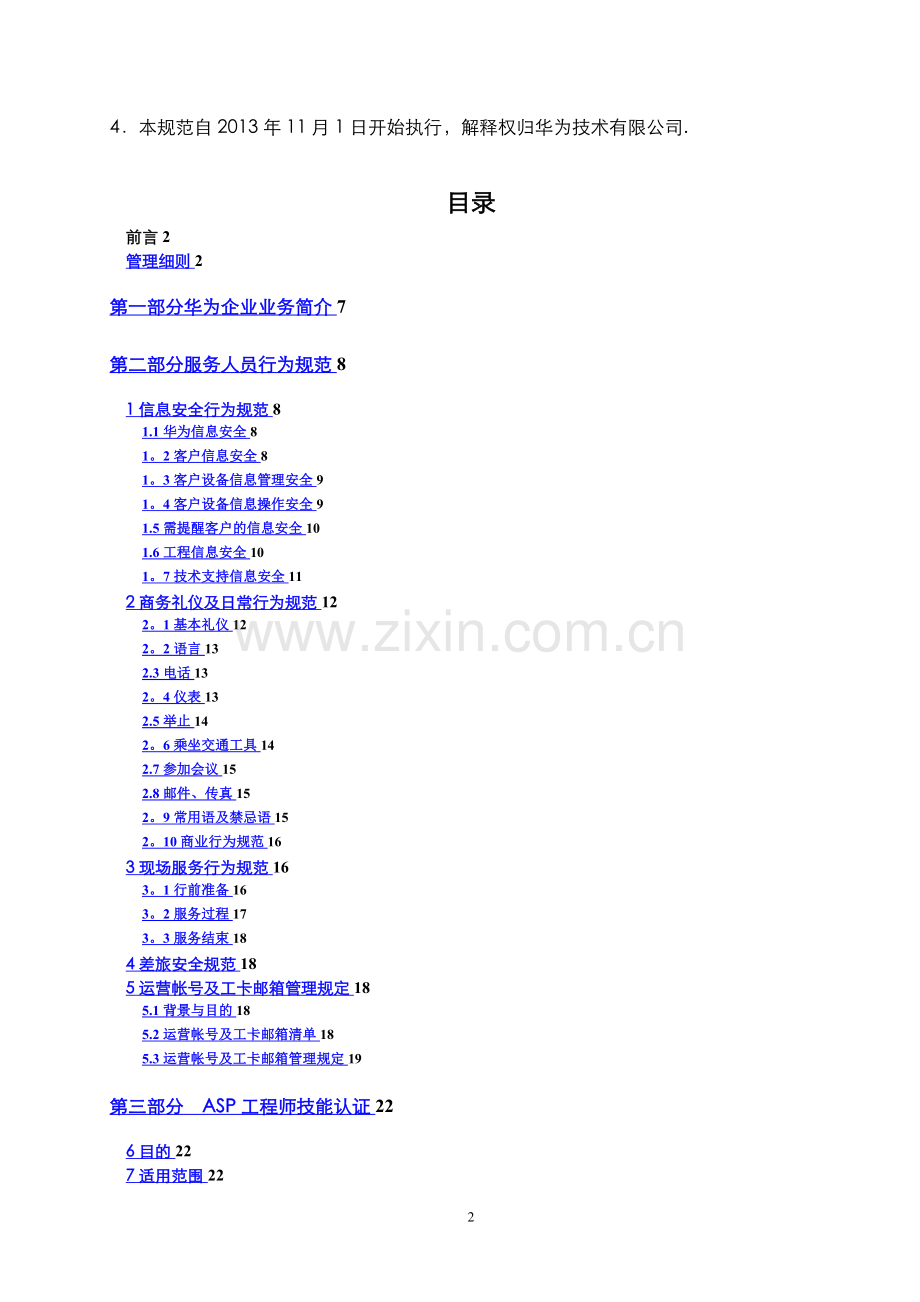 4．本规范自 2013 年 11 月 1 日开始执行，解释权归华为技术有限公司.

目录

前言 2
管理细则 2

第一部分华为企业业务简介 7

第二部分服务人员行为规范 8

1 信息安全行为规范 8
1.1 华为信息安全 8
1。2 客户信息安全 8
1。3 客户设备信息管理安全 9
1。4 客户设备信息操作安全 9
1.5 需提醒客户的信息安全 10
1.6 工程信息安全 10
1。7 技术支持信息安全 11
2 商务礼仪及日常行为规范 12
2。1 基本礼仪 12
2。2 语言 13
2.3 电话 13
2。4 仪表 13
2.5 举止 14
2。6 乘坐交通工具 14
2.7 参加会议 15
2.8 邮件、传真 15
2。9 常用语及禁忌语 15
2。10 商业行为规范 16
3 现场服务行为规范 16
3。1 行前准备 16
3。2 服务过程 17
3。3 服务结束 18
4 差旅安全规范 18
5 运营帐号及工卡邮箱管理规定 18
5.1 背景与目的 18
5.2 运营帐号及工卡邮箱清单 18
5.3 运营帐号及工卡邮箱管理规定 19

第三部分 ASP 工程师技能认证 22

6 目的 22
7 适用范围 22

www.zixin.com.cn

2